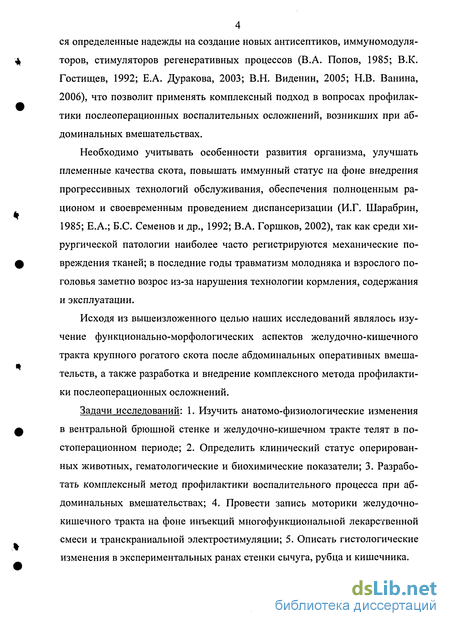 4

ся определенные надежды на создание новых антисептиков, иммуномодуляторов, стимуляторов регенеративных процессов (В.А. Попов, 1985; В.К. Гостищев, 1992; Е.А. Дуракова, 2003; В.Н. Виденин, 2005; Н.В. Ванина, 2006), что позволит применять комплексный подход в вопросах профилактики послеоперационных воспалительных осложнений, возникших при абдоминальных вмешательствах.

Необходимо учитывать особенности развития организма, улучшать племенные качества скота, повышать иммунный статус на фоне внедрения прогрессивных технологий обслуживания, обеспечения полноценным рационом и своевременным проведением диспансеризации (И.Г. Шарабрин, 1985; Е.А.; Б.С. Семенов и др., 1992; В.А. Горшков, 2002), так как среди хирургической патологии наиболее часто регистрируются механические повреждения тканей; в последние годы травматизм молодняка и взрослого поголовья заметно возрос из-за нарушения технологии кормления, содержания и эксплуатации.

Исходя из вышеизложенного целью наших исследований являлось изучение функционально-морфологических аспектов желудочно-кишечного тракта крупного рогатого скота после абдоминальных оперативных вмешательств, а также разработка и внедрение комплексного метода профилактики послеоперационных осложнений.

Задачи исследований: 1. Изучить анатомо-физиологические изменения в вентральной брюшной стенке и желудочно-кишечном тракте телят в постоперационном периоде; 2. Определить клинический статус оперированных животных, гематологические и биохимические показатели; 3. Разработать комплексный метод профилактики воспалительного процесса при абдоминальных вмешательствах; 4. Провести запись моторики желудочно-кишечного тракта на фоне инъекций многофункциональной лекарственной смеси и транскраниальной электростимуляции; 5. Описать гистологические изменения в экспериментальных ранах стенки сычуга, рубца и кишечника.

dsLib.net
библиотека диссертаций